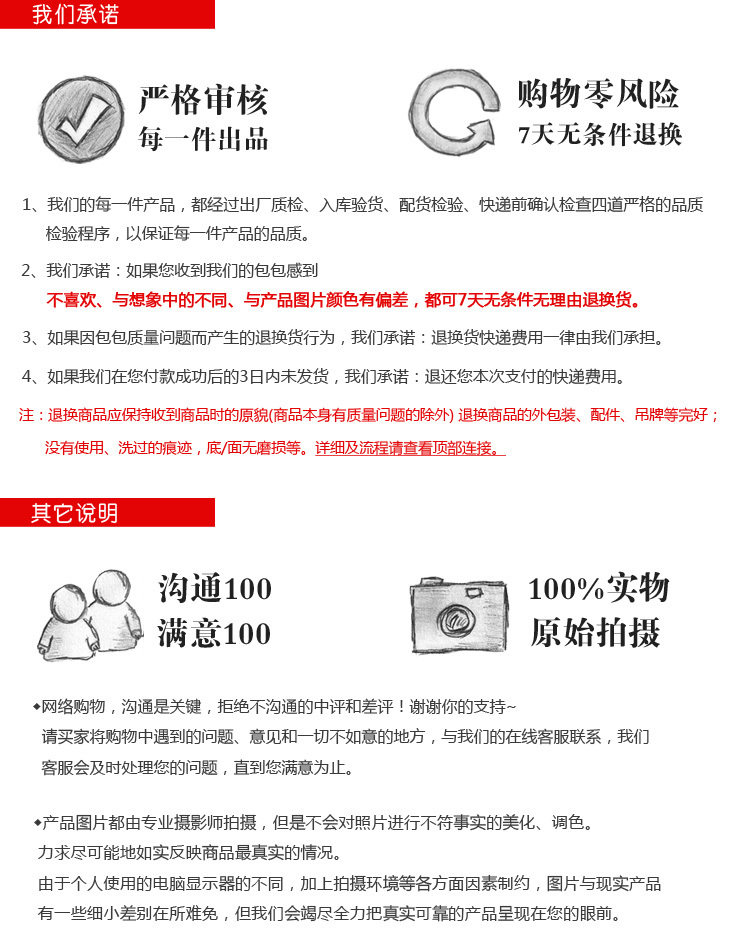 我们承诺

严格审核
每一件出品

购物零风险
7天无条件退换

1、我们的每一件产品，都经过出厂质检、入库验货、配货检验、快递前确认检查四道严格的品质检验程序，以保证每一件产品的品质。

2、我们承诺：如果您收到我们的包包感到
不喜欢、与想象中的不同、与产品图片颜色有偏差，都可7天无条件无理由退换货。

3、如果因包包质量问题而产生的退换货行为，我们承诺：退换货快递费用一律由我们承担。

4、如果我们在您付款成功后的3日内未发货，我们承诺：退还您本次支付的快递费用。

注：退换商品应保持收到商品时的原貌(商品本身有质量问题的除外) 退换商品的外包装、配件、吊牌等完好；没有使用、洗过的痕迹，底/面无磨损等。详细及流程请查看顶部连接。

其它说明

沟通100
满意100

100%实物
原始拍摄

◆网络购物，沟通是关键，拒绝不沟通的中评和差评！谢谢你的支持~
请买家将购物中遇到的问题、意见和一切不如意的地方，与我们的在线客服联系，我们客服会及时处理您的问题，直到您满意为止。

◆产品图片都由专业摄影师拍摄，但是不会对照片进行不符事实的美化、调色。
力求尽可能地如实反映商品最真实的情况。
由于个人使用的电脑显示器的不同，加上拍摄环境等各方面因素制约，图片与现实产品有一些细小差别在所难免，但我们会竭尽全力把真实可靠的产品呈现在您的眼前。